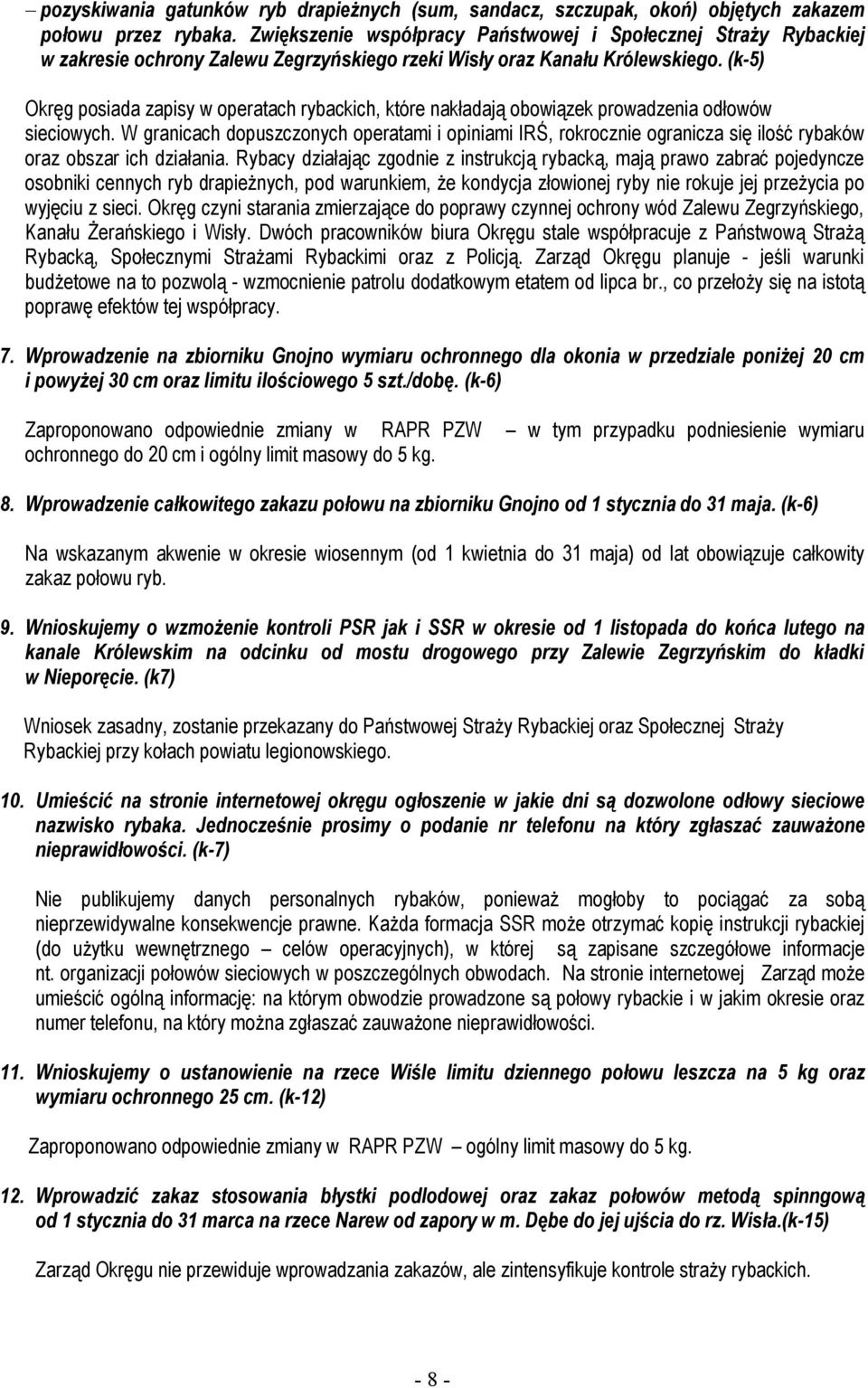 – pozyskiwania gatunków ryb drapieżnych (sum, sandacz, szczupak, okoń) objętych zakazem połowu przez rybaka. Zwiększenie współpracy Państwowej i Społecznej Straży Rybackiej w zakresie ochrony Zalewu Zegrzyńskiego rzeki Wisły oraz Kanału Królewskiego. (k-5)

Okręg posiada zapisy w operatach rybackich, które nakładają obowiązek prowadzenia odłowów sieciowych. W granicach dopuszczonych operatami i opiniami IRŚ, rokrocznie ogranicza się ilość rybaków oraz obszar ich działania. Rybacy działając zgodnie z instrukcją rybacką, mają prawo zabrać pojedyncze osobniki cennych ryb drapieżnych, pod warunkiem, że kondycja złowionej ryby nie rokuje jej przeżycia po wyjęciu z sieci. Okręg czyni starania zmierzające do poprawy czynnej ochrony wód Zalewu Zegrzyńskiego, Kanału Żerańskiego i Wisły. Dwóch pracowników biura Okręgu stale współpracuje z Państwową Strażą Rybacką, Społecznymi Strażami Rybackimi oraz z Policją. Zarząd Okręgu planuje - jeśli warunki budżetowe na to pozwolą - wzmocnienie patrolu dodatkowym etatem od lipca br., co przełoży się na istotą poprawę efektów tej współpracy.

7. Wprowadzenie na zbiorniku Gnojno wymiaru ochronnego dla okonia w przedziale poniżej 20 cm i powyżej 30 cm oraz limitu ilościowego 5 szt./dobę. (k-6)

Zaproponowano odpowiednie zmiany w RAPR PZW – w tym przypadku podniesienie wymiaru ochronnego do 20 cm i ogólny limit masowy do 5 kg.

8. Wprowadzenie całkowitego zakazu połowu na zbiorniku Gnojno od 1 stycznia do 31 maja. (k-6)

Na wskazanym akwenie w okresie wiosennym (od 1 kwietnia do 31 maja) od lat obowiązuje całkowity zakaz połowu ryb.

9. Wnioskujemy o wzmożenie kontroli PSR jak i SSR w okresie od 1 listopada do końca lutego na kanale Królewskim na odcinku od mostu drogowego przy Zalewie Zegrzyńskim do kładki w Nieporęcie. (k7)

Wniosek zasadny, zostanie przekazany do Państwowej Straży Rybackiej oraz Społecznej Straży Rybackiej przy kołach powiatu legionowskiego.

10. Umieścić na stronie internetowej okręgu ogłoszenie w jakie dni są dozwolone odłowy sieciowe nazwisko rybaka. Jednocześnie prosimy o podanie nr telefonu na który zgłaszać zauważone nieprawidłowości. (k-7)

Nie publikujemy danych personalnych rybaków, ponieważ mogłoby to pociągać za sobą nieprzewidywalne konsekwencje prawne. Każda formacja SSR może otrzymać kopię instrukcji rybackiej (do użytku wewnętrznego – celów operacyjnych), w której są zapisane szczegółowe informacje nt. organizacji połowów sieciowych w poszczególnych obwodach. Na stronie internetowej Zarząd może umieścić ogólną informację: na którym obwodzie prowadzone są połowy rybackie i w jakim okresie oraz numer telefonu, na który można zgłaszać zauważone nieprawidłowości.

11. Wnioskujemy o ustanowienie na rzece Wiśle limitu dziennego połowu leszcza na 5 kg oraz wymiaru ochronnego 25 cm. (k-12)

Zaproponowano odpowiednie zmiany w RAPR PZW – ogólny limit masowy do 5 kg.

12. Wprowadzić zakaz stosowania błystki podlodowej oraz zakaz połowów metodą spinngową od 1 stycznia do 31 marca na rzece Narew od zapory w m. Dębe do jej ujścia do rz. Wisła.(k-15)

Zarząd Okręgu nie przewiduje wprowadzania zakazów, ale zintensyfikuje kontrole straży rybackich.

- 8 -